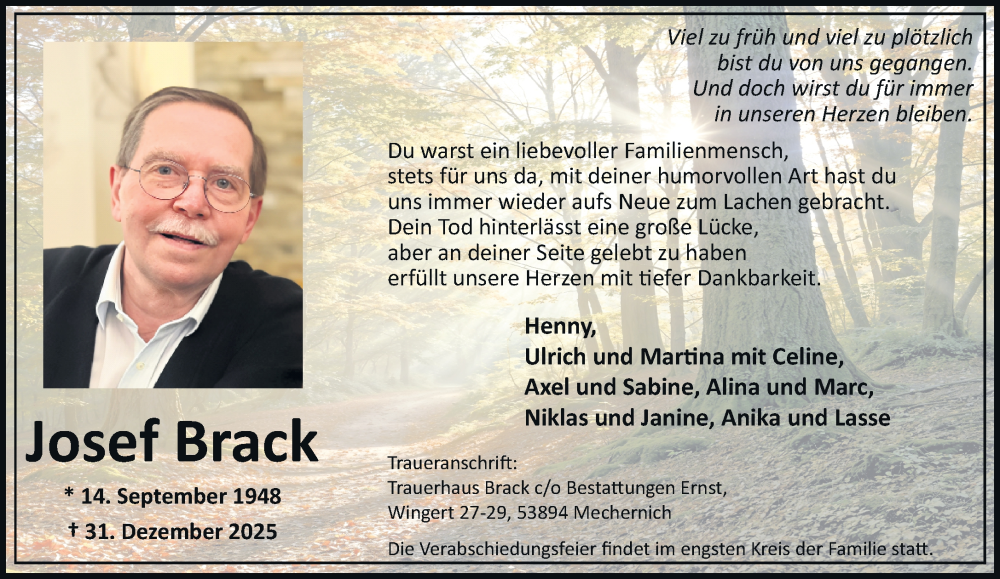 Viel zu früh und viel zu plötzlich
bist du von uns gegangen.
Und doch wirst du für immer
in unseren Herzen bleiben.

Du warst ein liebevoller Familienmensch,
stets für uns da, mit deiner humorvollen Art hast du
uns immer wieder aufs Neue zum Lachen gebracht.
Dein Tod hinterlässt eine große Lücke,
aber an deiner Seite gelebt zu haben
erfüllt unsere Herzen mit tiefer Dankbarkeit.

Henny,
Ulrich und Martina mit Celine,
Axel und Sabine, Alina und Marc,
Niklas und Janine, Anika und Lasse

Josef Brack

* 14. September 1948

† 31. Dezember 2025

Traueranschrift:
Trauerhaus Brack c/o Bestattungen Ernst,
Wingert 27-29, 53894 Mechernich

Die Verabschiedungsfeier findet im engsten Kreis der Familie statt.